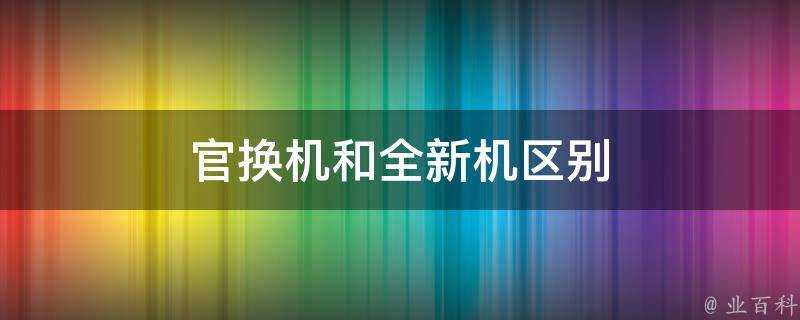 官换机和全新机区别

@ 业百科